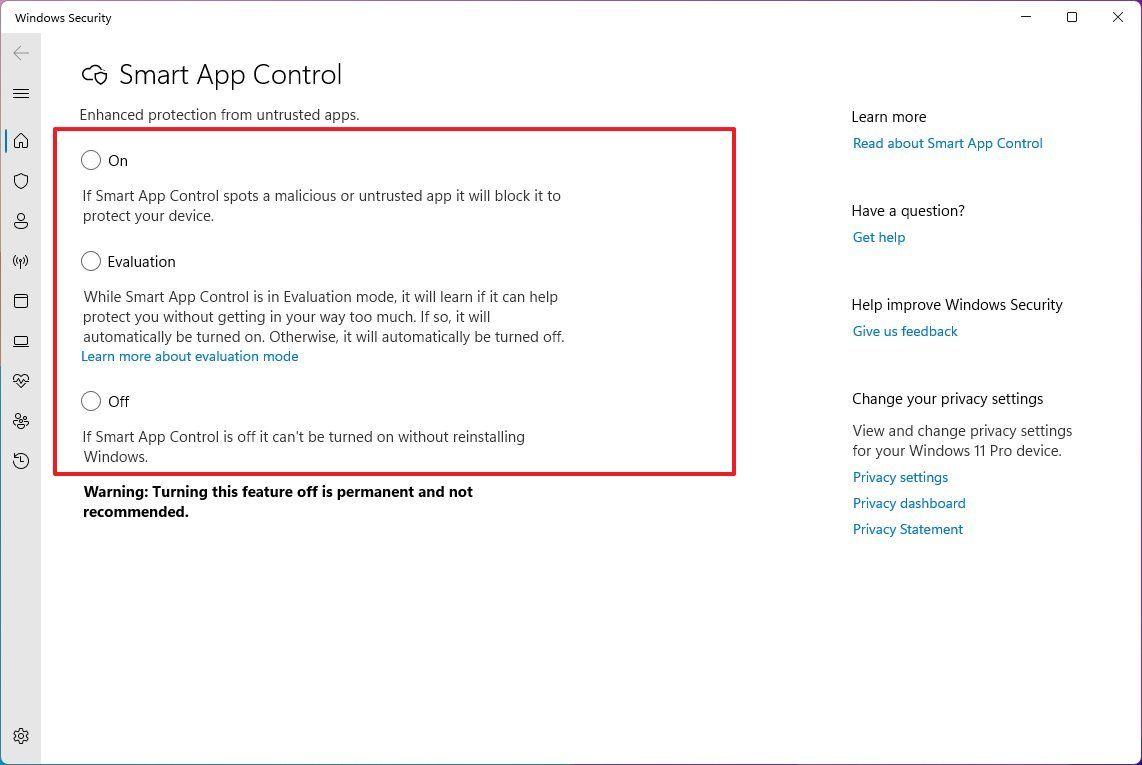 Windows Security

Smart App Control

Enhanced protection from untrusted apps.

On

If Smart App Control spots a malicious or untrusted app it will block it to protect your device.

Evaluation

While Smart App Control is in Evaluation mode, it will learn if it can help protect you without getting in your way too much. If so, it will automatically be turned on. Otherwise, it will automatically be turned off.
Learn more about evaluation mode

Off

If Smart App Control is off it can't be turned on without reinstalling Windows.

Warning: Turning this feature off is permanent and not recommended.

Learn more
Read about Smart App Control

Have a question?
Get help

Help improve Windows Security
Give us feedback

Change your privacy settings
View and change privacy settings for your Windows 11 Pro device.
Privacy settings
Privacy dashboard
Privacy Statement